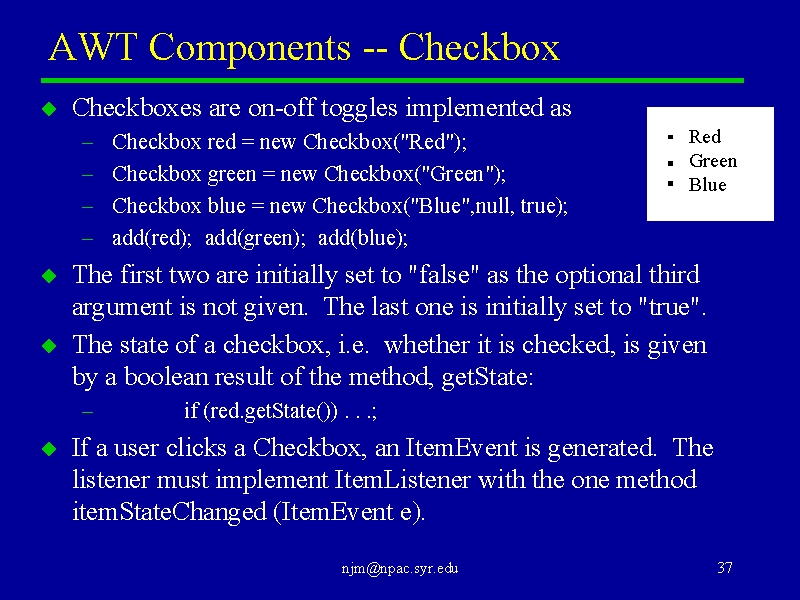 AWT Components -- Checkbox

Checkboxes are on-off toggles implemented as

– Checkbox red = new Checkbox("Red");

– Checkbox green = new Checkbox("Green");

– Checkbox blue = new Checkbox("Blue",null, true);

– add(red); add(green); add(blue);

Red
Green
Blue

The first two are initially set to "false" as the optional third argument is not given. The last one is initially set to "true".

The state of a checkbox, i.e. whether it is checked, is given by a boolean result of the method, getState:

– if (red.getState()) . . .;

If a user clicks a Checkbox, an ItemEvent is generated. The listener must implement ItemListener with the one method itemStateChanged (ItemEvent e).

njm@npac.syr.edu

37